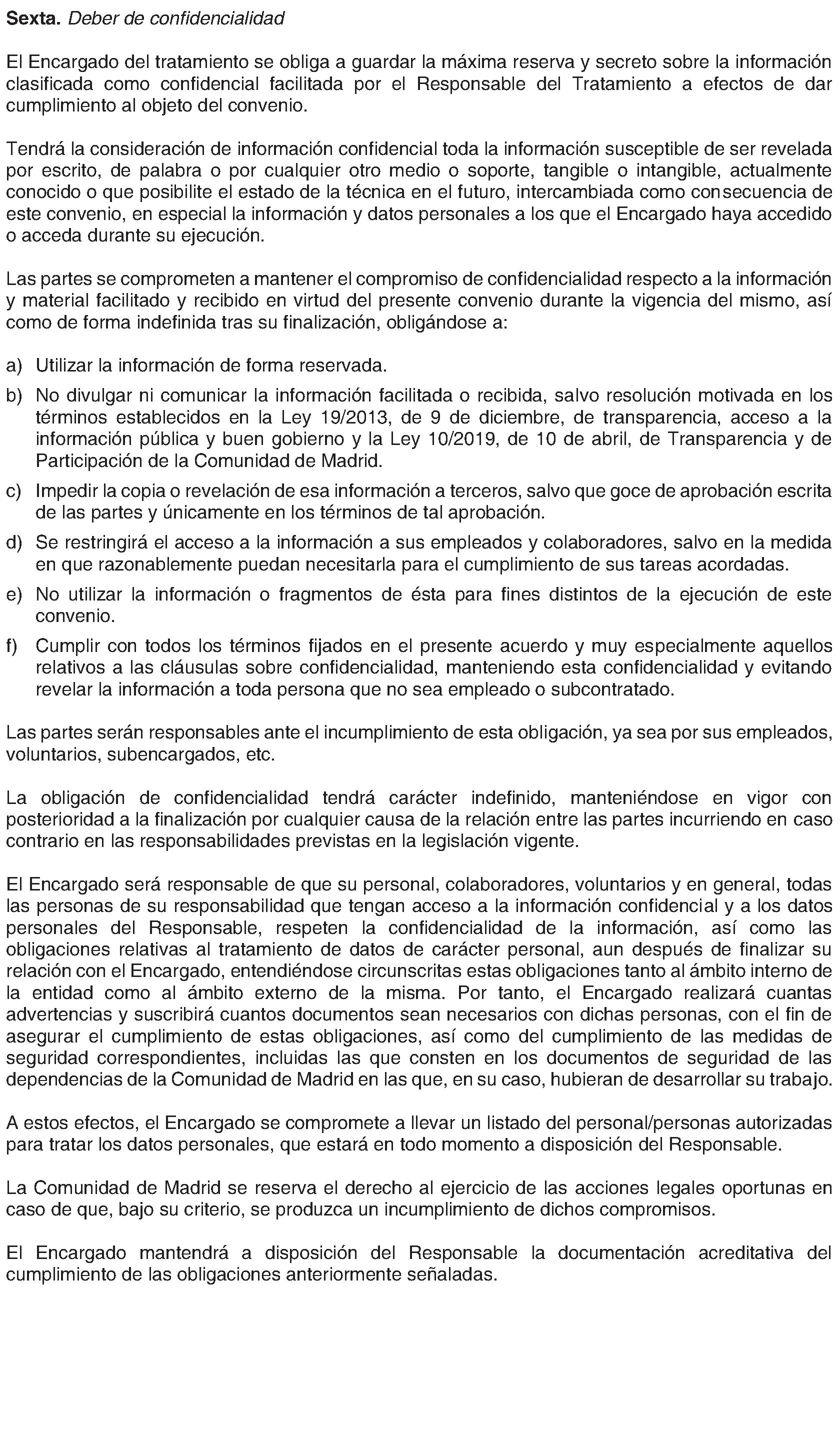 Sexta. Deber de confidencialidad

El Encargado del tratamiento se obliga a guardar la máxima reserva y secreto sobre la información clasificada como confidencial facilitada por el Responsable del Tratamiento a efectos de dar cumplimiento al objeto del convenio.

Tendrá la consideración de información confidencial toda la información susceptible de ser revelada por escrito, de palabra o por cualquier otro medio o soporte, tangible o intangible, actualmente conocido o que posibilite el estado de la técnica en el futuro, intercambiada como consecuencia de este convenio, en especial la información y datos personales a los que el Encargado haya accedido o acceda durante su ejecución.

Las partes se comprometen a mantener el compromiso de confidencialidad respecto a la información y material facilitado y recibido en virtud del presente convenio durante la vigencia del mismo, así como de forma indefinida tras su finalización, obligándose a:

a) Utilizar la información de forma reservada.

b) No divulgar ni comunicar la información facilitada o recibida, salvo resolución motivada en los términos establecidos en la Ley 19/2013, de 9 de diciembre, de transparencia, acceso a la información pública y buen gobierno y la Ley 10/2019, de 10 de abril, de Transparencia y de Participación de la Comunidad de Madrid.

c) Impedir la copia o revelación de esa información a terceros, salvo que goce de aprobación escrita de las partes y únicamente en los términos de tal aprobación.

d) Se restringirá el acceso a la información a sus empleados y colaboradores, salvo en la medida en que razonablemente puedan necesitarla para el cumplimiento de sus tareas acordadas.

e) No utilizar la información o fragmentos de ésta para fines distintos de la ejecución de este convenio.

f) Cumplir con todos los términos fijados en el presente acuerdo y muy especialmente aquellos relativos a las cláusulas sobre confidencialidad, manteniendo esta confidencialidad y evitando revelar la información a toda persona que no sea empleado o subcontratado.

Las partes serán responsables ante el incumplimiento de esta obligación, ya sea por sus empleados, voluntarios, subencargados, etc.

La obligación de confidencialidad tendrá carácter indefinido, manteniéndose en vigor con posterioridad a la finalización por cualquier causa de la relación entre las partes incurriendo en caso contrario en las responsabilidades previstas en la legislación vigente.

El Encargado será responsable de que su personal, colaboradores, voluntarios y en general, todas las personas de su responsabilidad que tengan acceso a la información confidencial y a los datos personales del Responsable, respeten la confidencialidad de la información, así como las obligaciones relativas al tratamiento de datos de carácter personal, aun después de finalizar su relación con el Encargado, entendiéndose circunscritas estas obligaciones tanto al ámbito interno de la entidad como al ámbito externo de la misma. Por tanto, el Encargado realizará cuantas advertencias y suscribirá cuantos documentos sean necesarios con dichas personas, con el fin de asegurar el cumplimiento de estas obligaciones, así como del cumplimiento de las medidas de seguridad correspondientes, incluidas las que consten en los documentos de seguridad de las dependencias de la Comunidad de Madrid en las que, en su caso, hubieran de desarrollar su trabajo.

A estos efectos, el Encargado se compromete a llevar un listado del personal/personas autorizadas para tratar los datos personales, que estará en todo momento a disposición del Responsable.

La Comunidad de Madrid se reserva el derecho al ejercicio de las acciones legales oportunas en caso de que, bajo su criterio, se produzca un incumplimiento de dichos compromisos.

El Encargado mantendrá a disposición del Responsable la documentación acreditativa del cumplimiento de las obligaciones anteriormente señaladas.